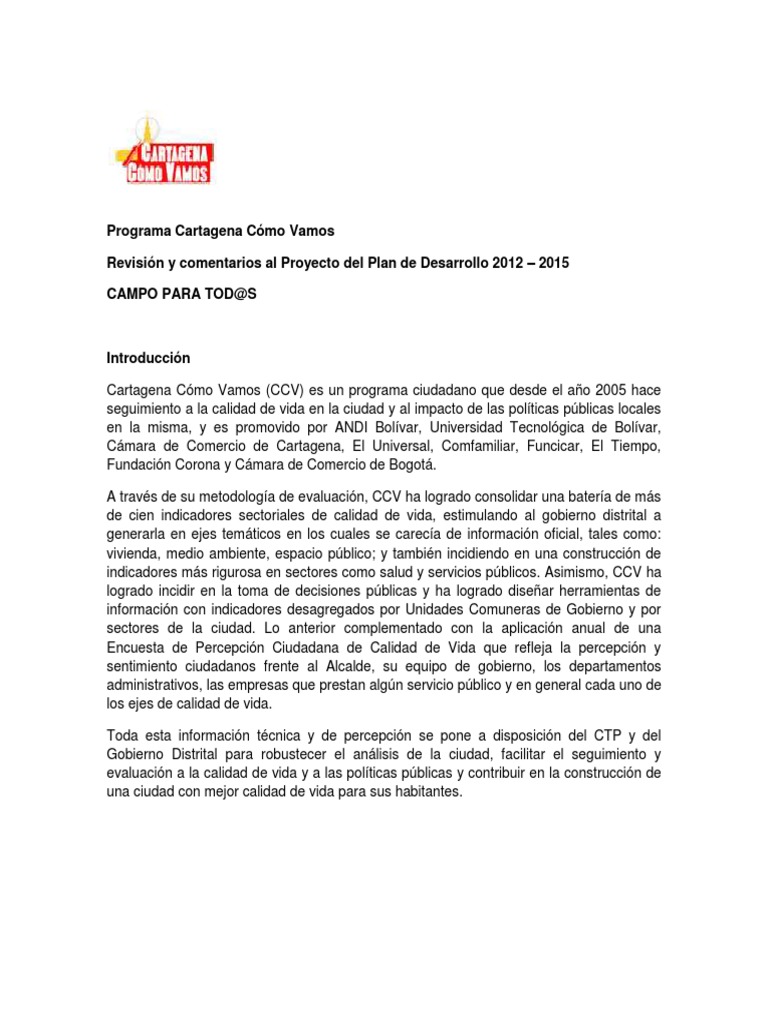 CARTAGENA
CÓMO VAMOS

Programa Cartagena Cómo Vamos

Revisión y comentarios al Proyecto del Plan de Desarrollo 2012 – 2015

CAMPO PARA TOD@S

Introducción

Cartagena Cómo Vamos (CCV) es un programa ciudadano que desde el año 2005 hace seguimiento a la calidad de vida en la ciudad y al impacto de las políticas públicas locales en la misma, y es promovido por ANDI Bolívar, Universidad Tecnológica de Bolívar, Cámara de Comercio de Cartagena, El Universal, Comfamiliar, Funcicar, El Tiempo, Fundación Corona y Cámara de Comercio de Bogotá.

A través de su metodología de evaluación, CCV ha logrado consolidar una batería de más de cien indicadores sectoriales de calidad de vida, estimulando al gobierno distrital a generarla en ejes temáticos en los cuales se carecía de información oficial, tales como: vivienda, medio ambiente, espacio público; y también incidiendo en una construcción de indicadores más rigurosa en sectores como salud y servicios públicos. Asimismo, CCV ha logrado incidir en la toma de decisiones públicas y ha logrado diseñar herramientas de información con indicadores desagregados por Unidades Comuneras de Gobierno y por sectores de la ciudad. Lo anterior complementado con la aplicación anual de una Encuesta de Percepción Ciudadana de Calidad de Vida que refleja la percepción y sentimiento ciudadanos frente al Alcalde, su equipo de gobierno, los departamentos administrativos, las empresas que prestan algún servicio público y en general cada uno de los ejes de calidad de vida.

Toda esta información técnica y de percepción se pone a disposición del CTP y del Gobierno Distrital para robustecer el análisis de la ciudad, facilitar el seguimiento y evaluación a la calidad de vida y a las políticas públicas y contribuir en la construcción de una ciudad con mejor calidad de vida para sus habitantes.